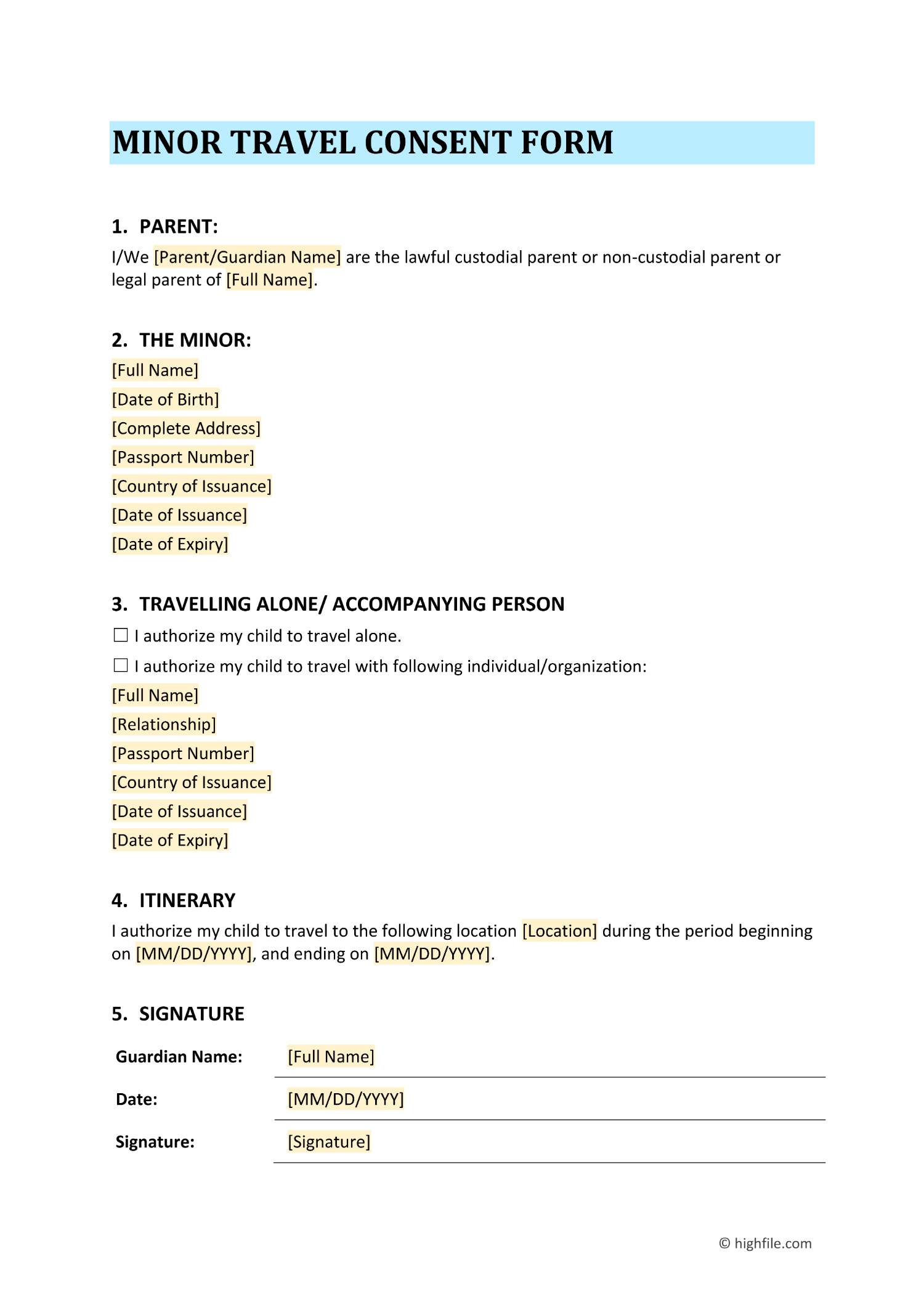 MINOR TRAVEL CONSENT FORM

1. PARENT:
I/We [Parent/Guardian Name] are the lawful custodial parent or non-custodial parent or legal parent of [Full Name].

2. THE MINOR:
[Full Name]
[Date of Birth]
[Complete Address]
[Passport Number]
[Country of Issuance]
[Date of Issuance]
[Date of Expiry]

3. TRAVELLING ALONE/ ACCOMPANYING PERSON
☐ I authorize my child to travel alone.
☐ I authorize my child to travel with following individual/organization:
[Full Name]
[Relationship]
[Passport Number]
[Country of Issuance]
[Date of Issuance]
[Date of Expiry]

4. ITINERARY
I authorize my child to travel to the following location [Location] during the period beginning on [MM/DD/YYYY], and ending on [MM/DD/YYYY].

5. SIGNATURE

| Guardian Name: | [Full Name] |
|---|---|
| Date: | [MM/DD/YYYY] |
| Signature: | [Signature] |

© highfile.com